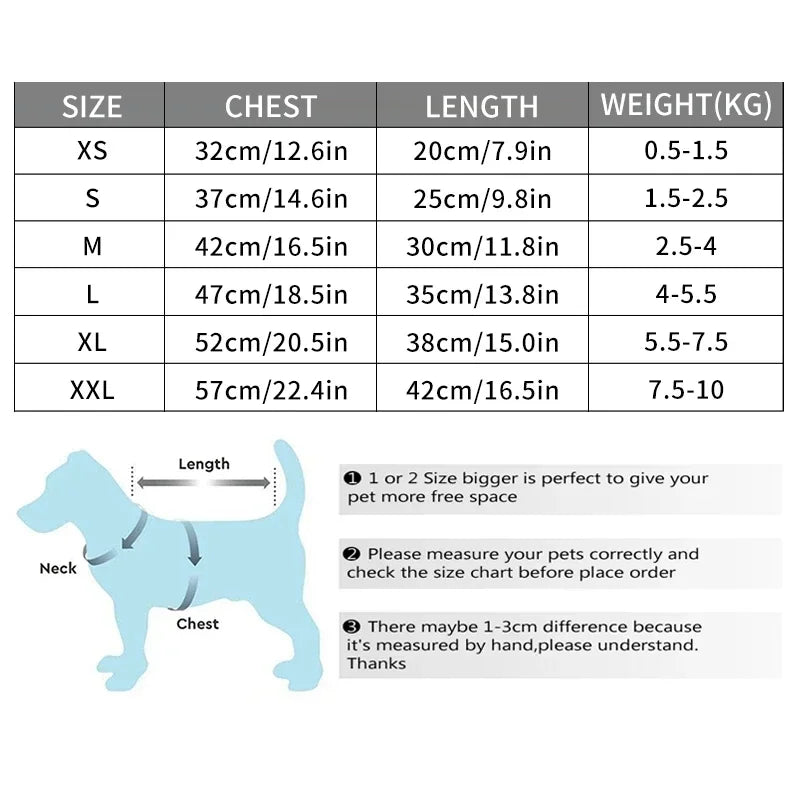 | SIZE | CHEST | LENGTH | WEIGHT(KG) |
|---|---|---|---|
| XS | 32cm/12.6in | 20cm/7.9in | 0.5-1.5 |
| S | 37cm/14.6in | 25cm/9.8in | 1.5-2.5 |
| M | 42cm/16.5in | 30cm/11.8in | 2.5-4 |
| L | 47cm/18.5in | 35cm/13.8in | 4-5.5 |
| XL | 52cm/20.5in | 38cm/15.0in | 5.5-7.5 |
| XXL | 57cm/22.4in | 42cm/16.5in | 7.5-10 |

Length

Neck

Chest

❶ 1 or 2 Size bigger is perfect to give your pet more free space

❷ Please measure your pets correctly and check the size chart before place order

❸ There maybe 1-3cm difference because it's measured by hand,please understand. Thanks